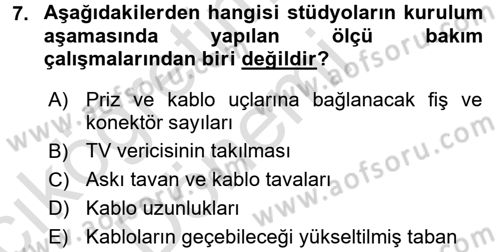 7. Aşağıdakilerden hangisi stüdyoların kurulum aşamasında yapılan ölçü bakım çalışmalarından biri değildir?

A) Priz ve kablo uçlarına bağlanacak fiş ve konektör sayıları
B) TV vericisinin takılması
C) Askı tavan ve kablo tavaları
D) Kablo uzunlukları
E) Kabloların geçebileceği yükseltilmiş taban

www.aofsoru.com
www.aofsoru.com
www.aofsoru.com